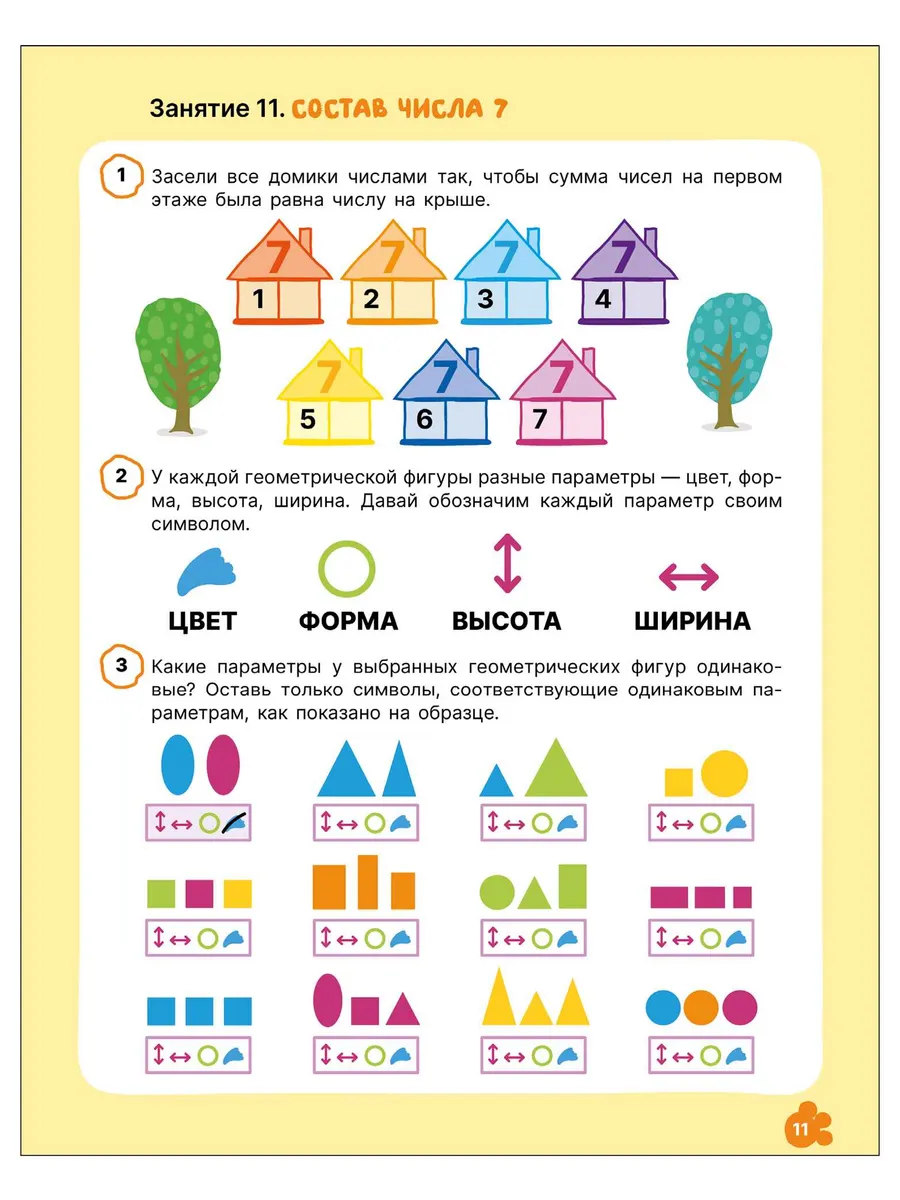 Занятие 11. СОСТАВ ЧИСЛА 7

1 Засели все домики числами так, чтобы сумма чисел на первом этаже была равна числу на крыше.

7 1
7 2
7 3
7 4
7 5
7 6
7 7

2 У каждой геометрической фигуры разные параметры — цвет, форма, высота, ширина. Давай обозначим каждый параметр своим символом.

ЦВЕТ ФОРМА ВЫСОТА ШИРИНА

3 Какие параметры у выбранных геометрических фигур одинаковые? Оставь только символы, соответствующие одинаковым параметрам, как показано на образце.

11